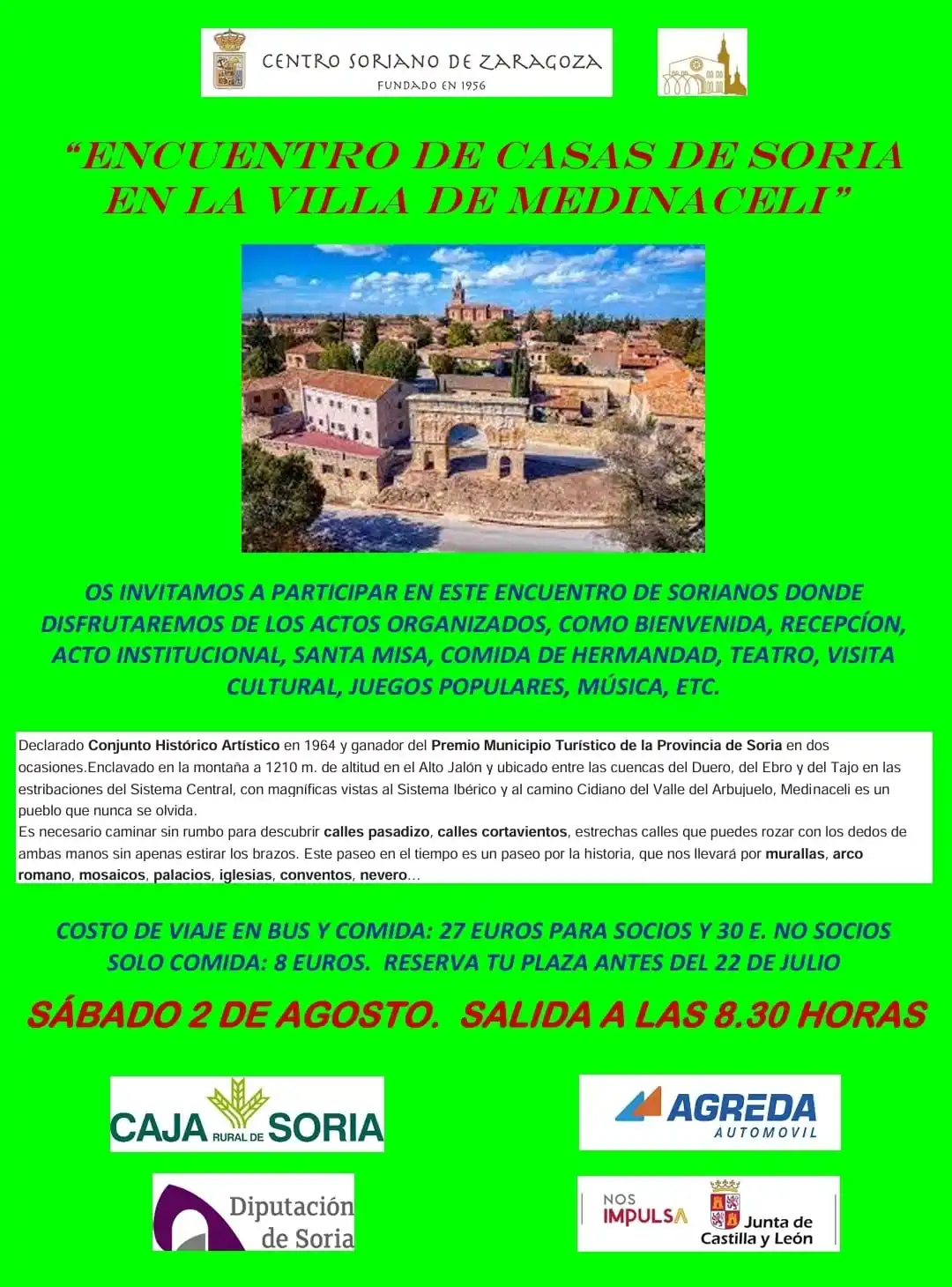 CENTRO SORIANO DE ZARAGOZA
FUNDADO EN 1956

"ENCUENTRO DE CASAS DE SORIA EN LA VILLA DE MEDINACELI"

OS INVITAMOS A PARTICIPAR EN ESTE ENCUENTRO DE SORIANOS DONDE DISFRUTAREMOS DE LOS ACTOS ORGANIZADOS, COMO BIENVENIDA, RECEPCÍON, ACTO INSTITUCIONAL, SANTA MISA, COMIDA DE HERMANDAD, TEATRO, VISITA CULTURAL, JUEGOS POPULARES, MÚSICA, ETC.

Declarado Conjunto Histórico Artístico en 1964 y ganador del Premio Municipio Turístico de la Provincia de Soria en dos ocasiones.Enclavado en la montaña a 1210 m. de altitud en el Alto Jalón y ubicado entre las cuencas del Duero, del Ebro y del Tajo en las estribaciones del Sistema Central, con magníficas vistas al Sistema Ibérico y al camino Cidiano del Valle del Arbujuelo, Medinaceli es un pueblo que nunca se olvida.
Es necesario caminar sin rumbo para descubrir calles pasadizo, calles cortavientos, estrechas calles que puedes rozar con los dedos de ambas manos sin apenas estirar los brazos. Este paseo en el tiempo es un paseo por la historia, que nos llevará por murallas, arco romano, mosaicos, palacios, iglesias, conventos, nevero...

COSTO DE VIAJE EN BUS Y COMIDA: 27 EUROS PARA SOCIOS Y 30 E. NO SOCIOS
SOLO COMIDA: 8 EUROS. RESERVA TU PLAZA ANTES DEL 22 DE JULIO

SÁBADO 2 DE AGOSTO. SALIDA A LAS 8.30 HORAS

CAJA RURAL DE SORIA

AGREDA AUTOMOVIL

Diputación de Soria

NOS IMPULSA Junta de Castilla y León